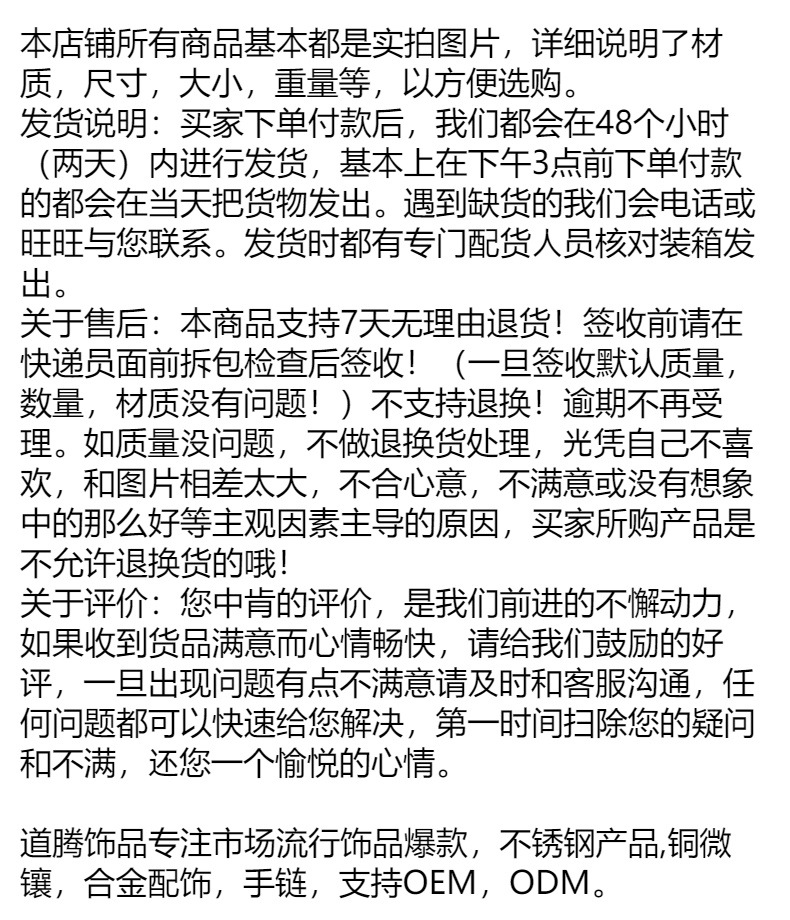 本店铺所有商品基本都是实拍图片，详细说明了材质，尺寸，大小，重量等，以方便选购。
发货说明：买家下单付款后，我们都会在48个小时（两天）内进行发货，基本上在下午3点前下单付款的都会在当天把货物发出。遇到缺货的我们会电话或旺旺与您联系。发货时都有专门配货人员核对装箱发出。
关于售后：本商品支持7天无理由退货！签收前请在快递员面前拆包检查后签收！（一旦签收默认质量，数量，材质没有问题！）不支持退换！逾期不再受理。如质量没问题，不做退换货处理，光凭自己不喜欢，和图片相差太大，不合心意，不满意或没有想象中的那么好等主观因素主导的原因，买家所购产品是不允许退换货的哦!
关于评价：您中肯的评价，是我们前进的不懈动力，如果收到货品满意而心情畅快，请给我们鼓励的好评，一旦出现问题有点不满意请及时和客服沟通，任何问题都可以快速给您解决，第一时间扫除您的疑问和不满，还您一个愉悦的心情。

道腾饰品专注市场流行饰品爆款，不锈钢产品,铜微镶，合金配饰，手链，支持OEM，ODM。